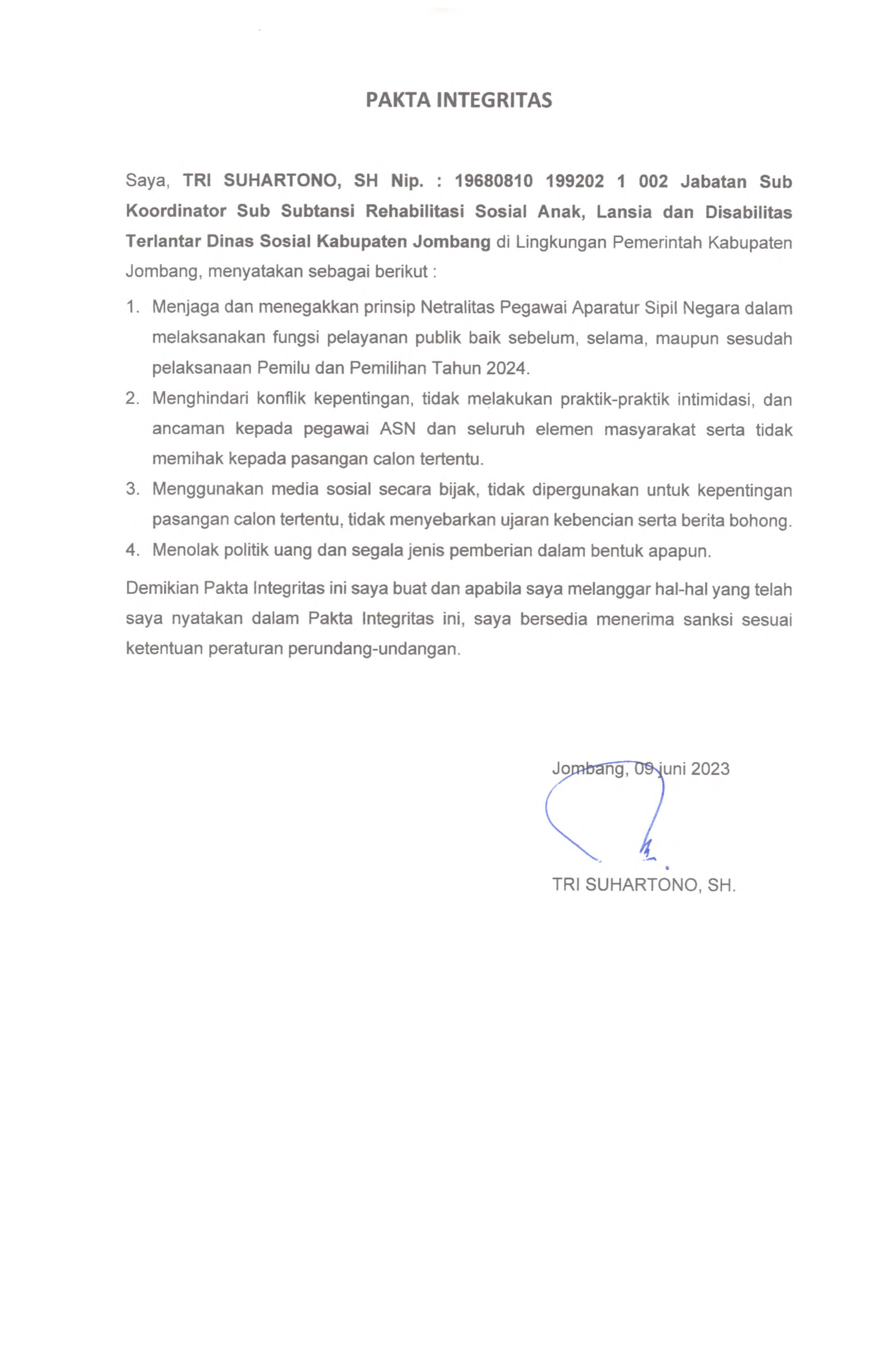 PAKTA INTEGRITAS

Saya, TRI SUHARTONO, SH Nip. : 19680810 199202 1 002 Jabatan Sub Koordinator Sub Subtansi Rehabilitasi Sosial Anak, Lansia dan Disabilitas Terlantar Dinas Sosial Kabupaten Jombang di Lingkungan Pemerintah Kabupaten Jombang, menyatakan sebagai berikut :

1. Menjaga dan menegakkan prinsip Netralitas Pegawai Aparatur Sipil Negara dalam melaksanakan fungsi pelayanan publik baik sebelum, selama, maupun sesudah pelaksanaan Pemilu dan Pemilihan Tahun 2024.
2. Menghindari konflik kepentingan, tidak melakukan praktik-praktik intimidasi, dan ancaman kepada pegawai ASN dan seluruh elemen masyarakat serta tidak memihak kepada pasangan calon tertentu.
3. Menggunakan media sosial secara bijak, tidak dipergunakan untuk kepentingan pasangan calon tertentu, tidak menyebarkan ujaran kebencian serta berita bohong.
4. Menolak politik uang dan segala jenis pemberian dalam bentuk apapun.

Demikian Pakta Integritas ini saya buat dan apabila saya melanggar hal-hal yang telah saya nyatakan dalam Pakta Integritas ini, saya bersedia menerima sanksi sesuai ketentuan peraturan perundang-undangan.

Jombang, 09 juni 2023

TRI SUHARTONO, SH.